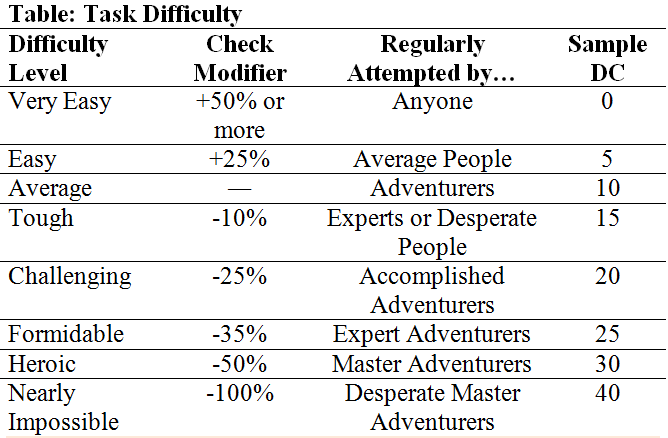 Table: Task Difficulty

| Difficulty Level | Check Modifier | Regularly Attempted by… | Sample DC |
|---|---|---|---|
| Very Easy | +50% or more | Anyone | 0 |
| Easy | +25% | Average People | 5 |
| Average | — | Adventurers | 10 |
| Tough | -10% | Experts or Desperate People | 15 |
| Challenging | -25% | Accomplished Adventurers | 20 |
| Formidable | -35% | Expert Adventurers | 25 |
| Heroic | -50% | Master Adventurers | 30 |
| Nearly Impossible | -100% | Desperate Master Adventurers | 40 |